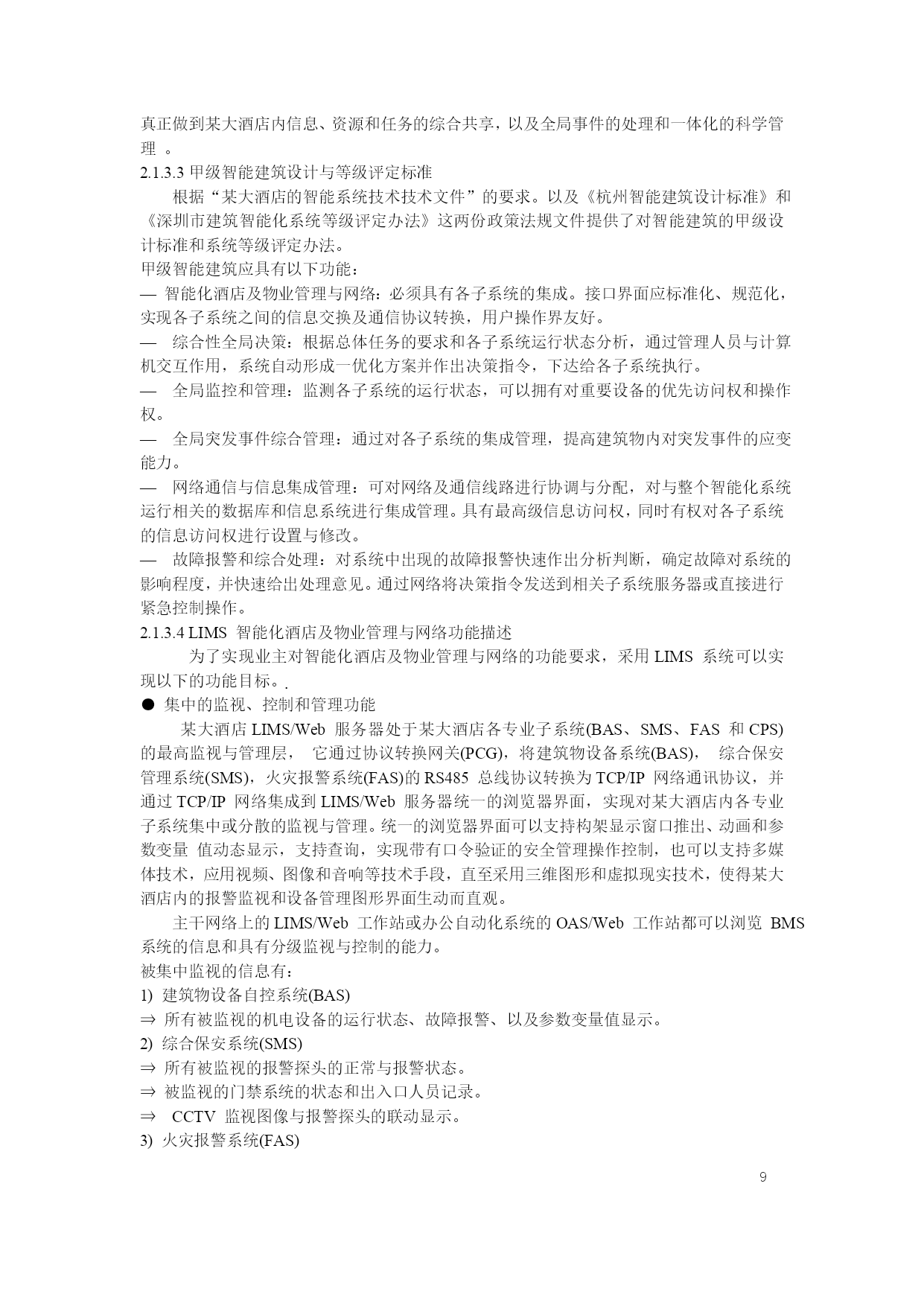 真正做到某大酒店内信息、资源和任务的综合共享，以及全局事件的处理和一体化的科学管理 。
2.1.3.3 甲级智能建筑设计与等级评定标准

根据“某大酒店的智能系统技术技术文件”的要求。以及《杭州智能建筑设计标准》和《深圳市建筑智能化系统等级评定办法》这两份政策法规文件提供了对智能建筑的甲级设计标准和系统等级评定办法。
甲级智能建筑应具有以下功能：
— 智能化酒店及物业管理与网络：必须具有各子系统的集成。接口界面应标准化、规范化，实现各子系统之间的信息交换及通信协议转换，用户操作界友好。
— 综合性全局决策：根据总体任务的要求和各子系统运行状态分析，通过管理人员与计算机交互作用，系统自动形成一优化方案并作出决策指令，下达给各子系统执行。
— 全局监控和管理：监测各子系统的运行状态，可以拥有对重要设备的优先访问权和操作权。
— 全局突发事件综合管理：通过对各子系统的集成管理，提高建筑物内对突发事件的应变能力。
— 网络通信与信息集成管理：可对网络及通信线路进行协调与分配，对与整个智能化系统运行相关的数据库和信息系统进行集成管理。具有最高级信息访问权，同时有权对各子系统的信息访问权进行设置与修改。
— 故障报警和综合处理：对系统中出现的故障报警快速作出分析判断，确定故障对系统的影响程度，并快速给出处理意见。通过网络将决策指令发送到相关子系统服务器或直接进行紧急控制操作。
2.1.3.4 LIMS 智能化酒店及物业管理与网络功能描述

为了实现业主对智能化酒店及物业管理与网络的功能要求，采用 LIMS 系统可以实现以下的功能目标。.
● 集中的监视、控制和管理功能

某大酒店 LIMS/Web 服务器处于某大酒店各专业子系统(BAS、SMS、FAS 和 CPS)的最高监视与管理层， 它通过协议转换网关(PCG)，将建筑物设备系统(BAS)， 综合保安管理系统(SMS)，火灾报警系统(FAS)的 RS485 总线协议转换为 TCP/IP 网络通讯协议，并通过 TCP/IP 网络集成到 LIMS/Web 服务器统一的浏览器界面，实现对某大酒店内各专业子系统集中或分散的监视与管理。统一的浏览器界面可以支持构架显示窗口推出、动画和参数变量 值动态显示，支持查询，实现带有口令验证的安全管理操作控制，也可以支持多媒体技术，应用视频、图像和音响等技术手段，直至采用三维图形和虚拟现实技术，使得某大酒店内的报警监视和设备管理图形界面生动而直观。

主干网络上的 LIMS/Web 工作站或办公自动化系统的 OAS/Web 工作站都可以浏览 BMS 系统的信息和具有分级监视与控制的能力。
被集中监视的信息有：
1) 建筑物设备自控系统(BAS)
⇒ 所有被监视的机电设备的运行状态、故障报警、以及参数变量值显示。
2) 综合保安系统(SMS)
⇒ 所有被监视的报警探头的正常与报警状态。
⇒ 被监视的门禁系统的状态和出入口人员记录。
⇒ CCTV 监视图像与报警探头的联动显示。
3) 火灾报警系统(FAS)

9